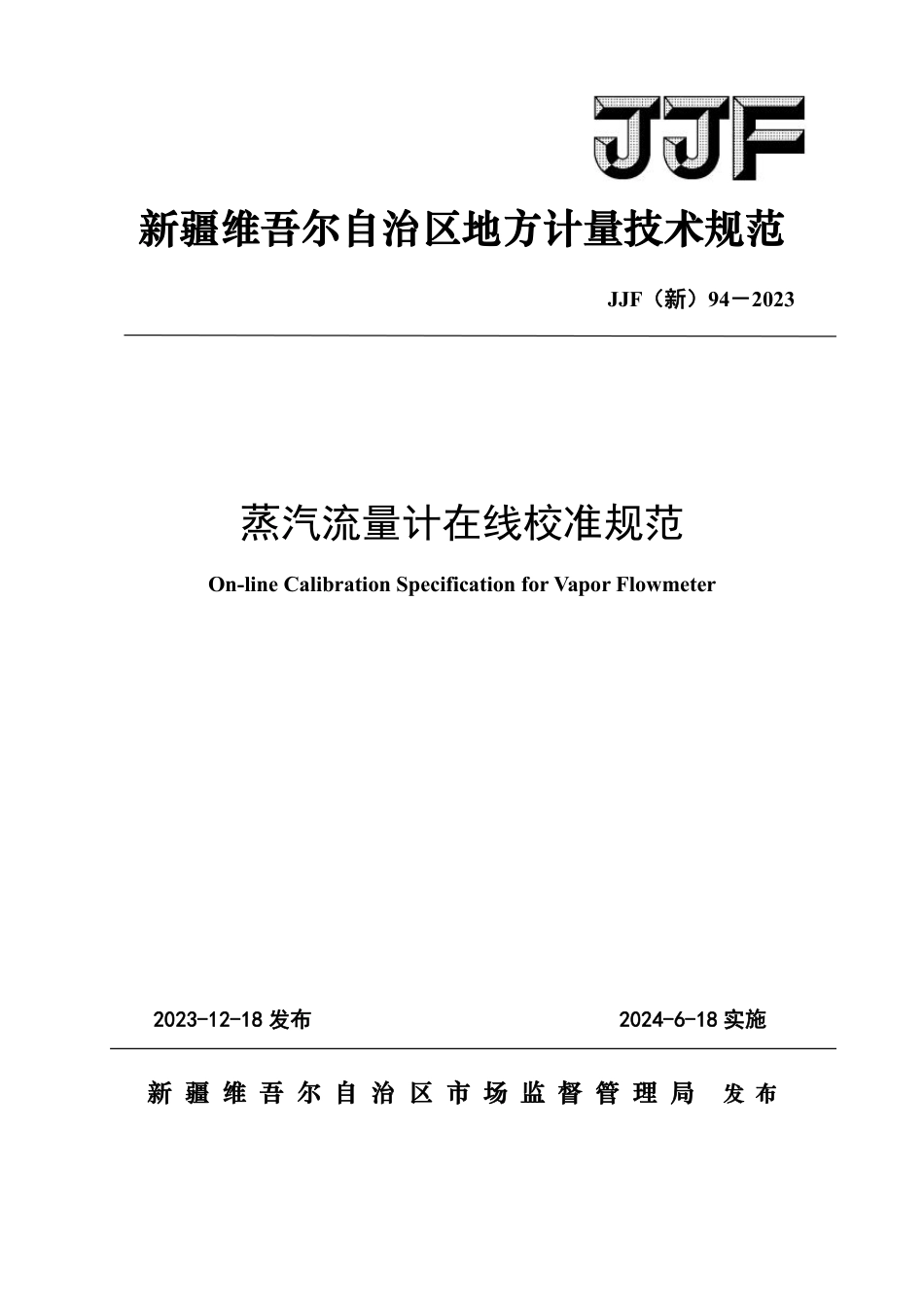 JJF

新疆维吾尔自治区地方计量技术规范

JJF（新）94－2023

蒸汽流量计在线校准规范

On-line Calibration Specification for Vapor Flowmeter

2023-12-18 发布

2024-6-18 实施

新疆维吾尔自治区市场监督管理局 发布